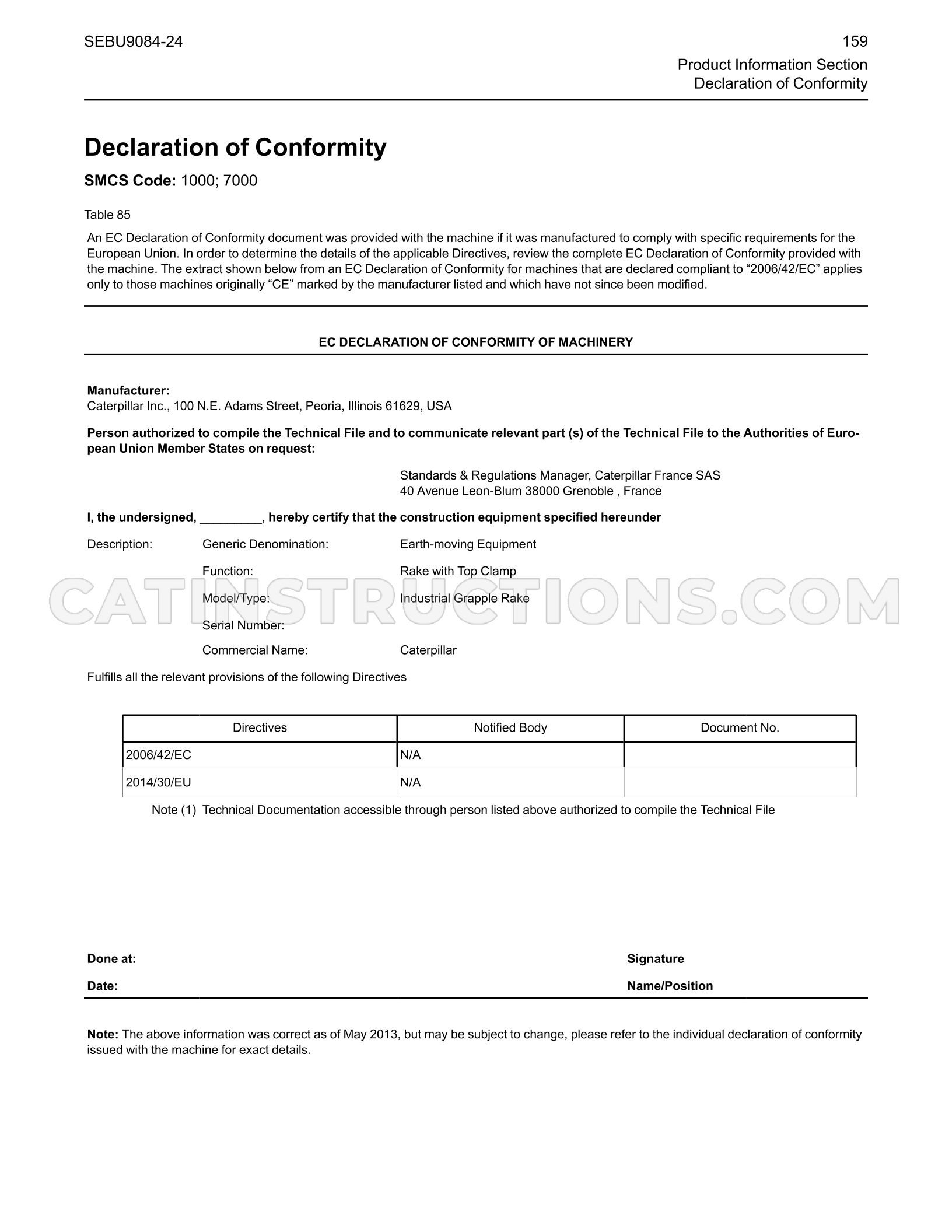 SEBU9084-24

159

Product Information Section
Declaration of Conformity

Declaration of Conformity

SMCS Code: 1000; 7000

Table 85

An EC Declaration of Conformity document was provided with the machine if it was manufactured to comply with specific requirements for the European Union. In order to determine the details of the applicable Directives, review the complete EC Declaration of Conformity provided with the machine. The extract shown below from an EC Declaration of Conformity for machines that are declared compliant to "2006/42/EC" applies only to those machines originally "CE" marked by the manufacturer listed and which have not since been modified.

EC DECLARATION OF CONFORMITY OF MACHINERY

Manufacturer:
Caterpillar Inc., 100 N.E. Adams Street, Peoria, Illinois 61629, USA

Person authorized to compile the Technical File and to communicate relevant part (s) of the Technical File to the Authorities of European Union Member States on request:

Standards & Regulations Manager, Caterpillar France SAS
40 Avenue Leon-Blum 38000 Grenoble , France

I, the undersigned, ____, hereby certify that the construction equipment specified hereunder

Description: Generic Denomination: Earth-moving Equipment
Function: Rake with Top Clamp
Model/Type: Industrial Grapple Rake
Serial Number:
Commercial Name: Caterpillar

Fulfills all the relevant provisions of the following Directives

| Directives | Notified Body | Document No. |
|---|---|---|
| 2006/42/EC | N/A | |
| 2014/30/EU | N/A | |

Note (1) Technical Documentation accessible through person listed above authorized to compile the Technical File

Done at:
Date:

Signature
Name/Position

Note: The above information was correct as of May 2013, but may be subject to change, please refer to the individual declaration of conformity issued with the machine for exact details.

CATINSTRUCTIONS.COM